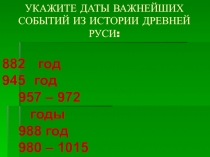 УКАЖИТЕ ДАТЫ ВАЖНЕЙШИХ СОБЫТИЙ ИЗ ИСТОРИИ ДРЕВНЕЙ РУСИ:

882 год
945 год
957 – 972 годы
988 год
980 – 1015